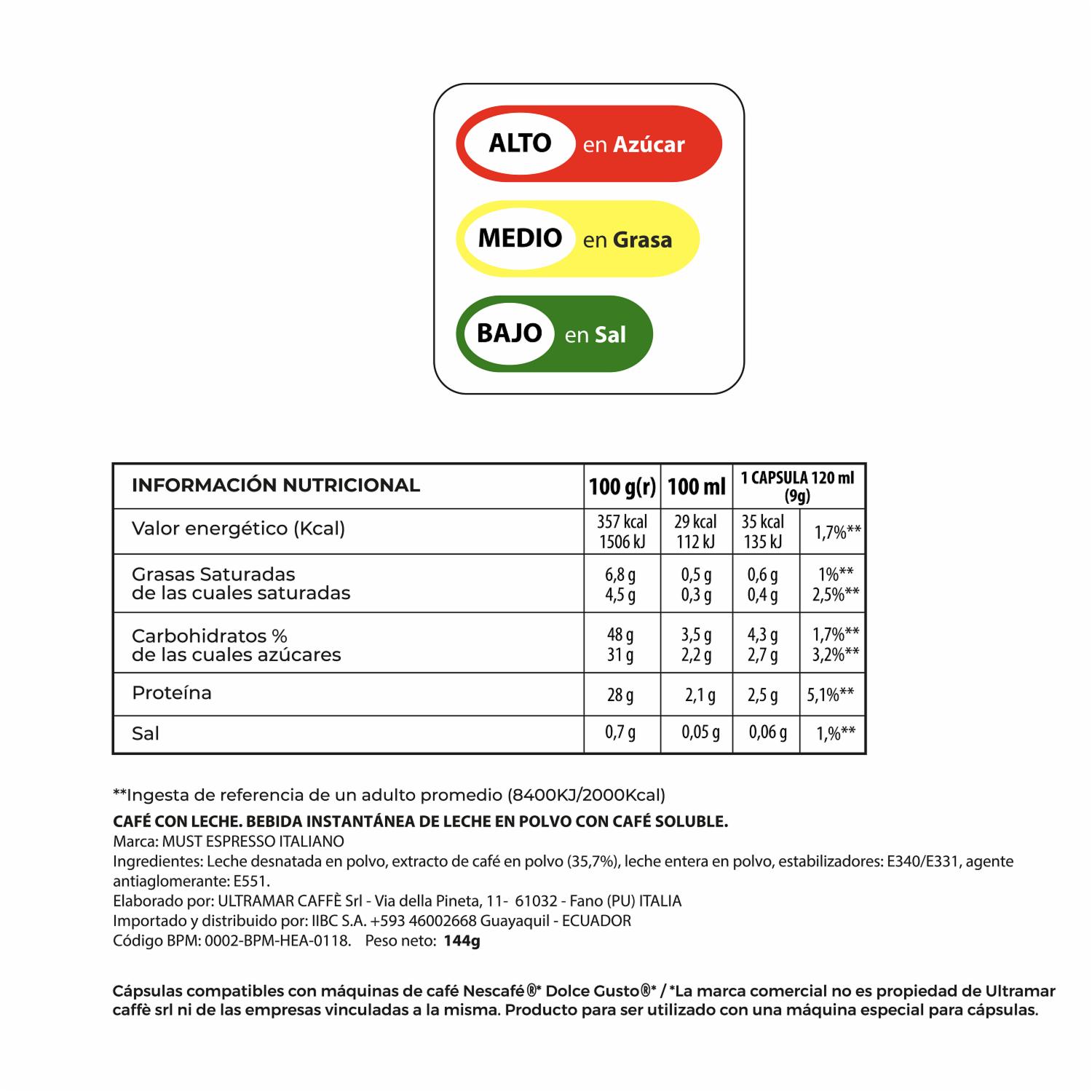 ALTO en Azúcar

MEDIO en Grasa

BAJO en Sal

| INFORMACIÓN NUTRICIONAL | 100 g(r) | 100 ml | 1 CAPSULA 120 ml (9g) | |
|---|---|---|---|---|
| Valor energético (Kcal) | 357 kcal 1506 kJ | 29 kcal 112 kJ | 35 kcal 135 kJ | 1,7%** |
| Grasas Saturadas de las cuales saturadas | 6,8 g 4,5 g | 0,5 g 0,3 g | 0,6 g 0,4 g | 1%** 2,5%** |
| Carbohidratos % de las cuales azúcares | 48 g 31 g | 3,5 g 2,2 g | 4,3 g 2,7 g | 1,7%** 3,2%** |
| Proteína | 28 g | 2,1 g | 2,5 g | 5,1%** |
| Sal | 0,7 g | 0,05 g | 0,06 g | 1,%** |

**Ingesta de referencia de un adulto promedio (8400KJ/2000Kcal)
CAFÉ CON LECHE. BEBIDA INSTANTÁNEA DE LECHE EN POLVO CON CAFÉ SOLUBLE.
Marca: MUST ESPRESSO ITALIANO
Ingredientes: Leche desnatada en polvo, extracto de café en polvo (35,7%), leche entera en polvo, estabilizadores: E340/E331, agente antiaglomerante: E551.
Elaborado por: ULTRAMAR CAFFÈ Srl - Via della Pineta, 11- 61032 - Fano (PU) ITALIA
Importado y distribuido por: IIBC S.A. +593 46002668 Guayaquil - ECUADOR
Código BPM: 0002-BPM-HEA-0118. Peso neto: 144g

Cápsulas compatibles con máquinas de café Nescafé®* Dolce Gusto®* / *La marca comercial no es propiedad de Ultramar caffè srl ni de las empresas vinculadas a la misma. Producto para ser utilizado con una máquina especial para cápsulas.